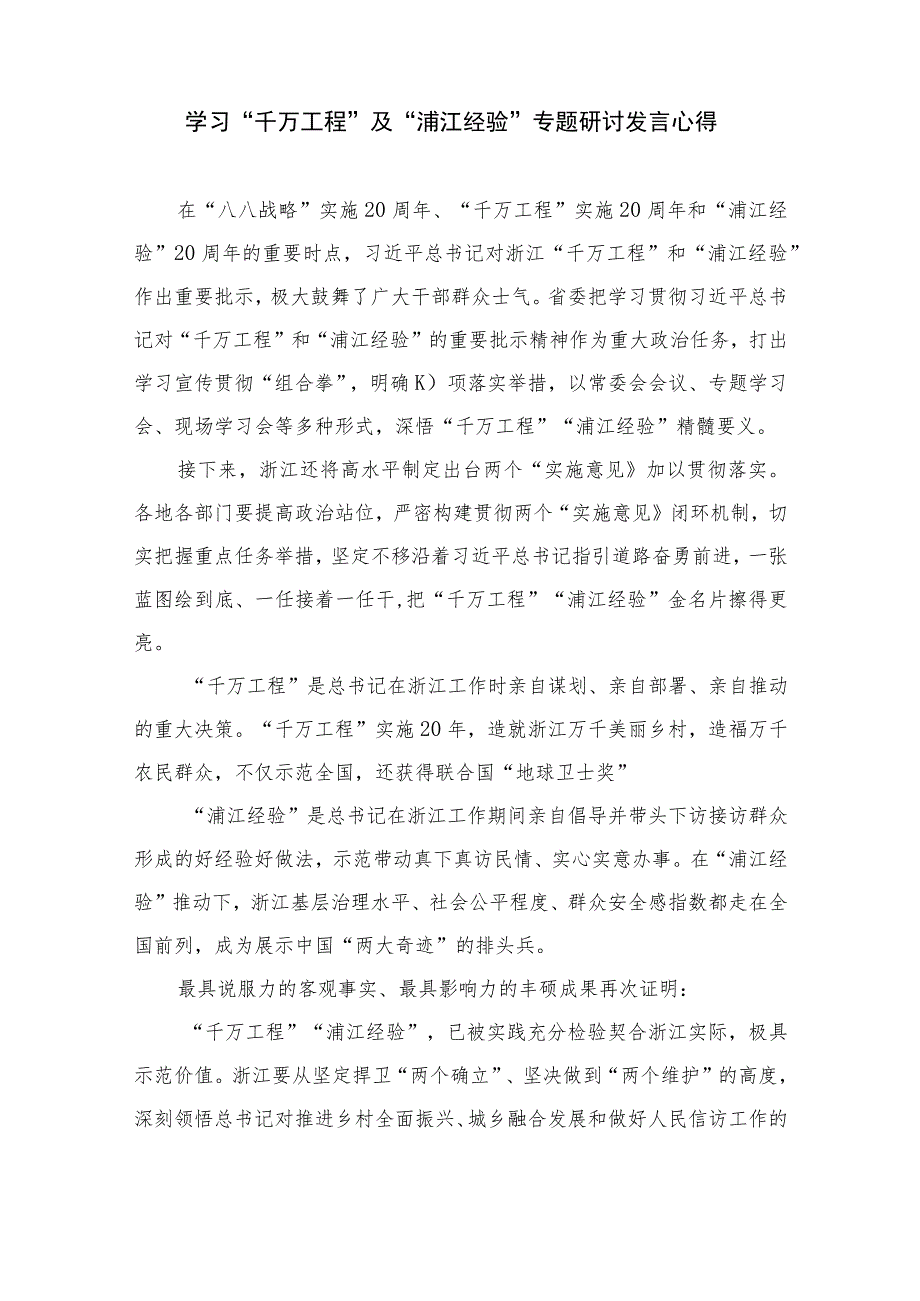 学习“千万工程”及“浦江经验”专题研讨发言心得

在“八八战略”实施20周年、“千万工程”实施20周年和“浦江经验”20周年的重要时点，习近平总书记对浙江“千万工程”和“浦江经验”作出重要批示，极大鼓舞了广大干部群众士气。省委把学习贯彻习近平总书记对“千万工程”和“浦江经验”的重要批示精神作为重大政治任务，打出学习宣传贯彻“组合拳”，明确K）项落实举措，以常委会会议、专题学习会、现场学习会等多种形式，深悟“千万工程”“浦江经验”精髓要义。

接下来，浙江还将高水平制定出台两个“实施意见》加以贯彻落实。各地各部门要提高政治站位，严密构建贯彻两个“实施意见》闭环机制，切实把握重点任务举措，坚定不移沿着习近平总书记指引道路奋勇前进，一张蓝图绘到底、一任接着一任干,把“千万工程”“浦江经验”金名片擦得更亮。

“千万工程”是总书记在浙江工作时亲自谋划、亲自部署、亲自推动的重大决策。“千万工程”实施20年，造就浙江万千美丽乡村，造福万千农民群众，不仅示范全国，还获得联合国“地球卫士奖”

“浦江经验”是总书记在浙江工作期间亲自倡导并带头下访接访群众形成的好经验好做法，示范带动真下真访民情、实心实意办事。在“浦江经验”推动下，浙江基层治理水平、社会公平程度、群众安全感指数都走在全国前列，成为展示中国“两大奇迹”的排头兵。

最具说服力的客观事实、最具影响力的丰硕成果再次证明：

“千万工程”“浦江经验”，已被实践充分检验契合浙江实际，极具示范价值。浙江要从坚定捍卫“两个确立”、坚决做到“两个维护”的高度，深刻领悟总书记对推进乡村全面振兴、城乡融合发展和做好人民信访工作的